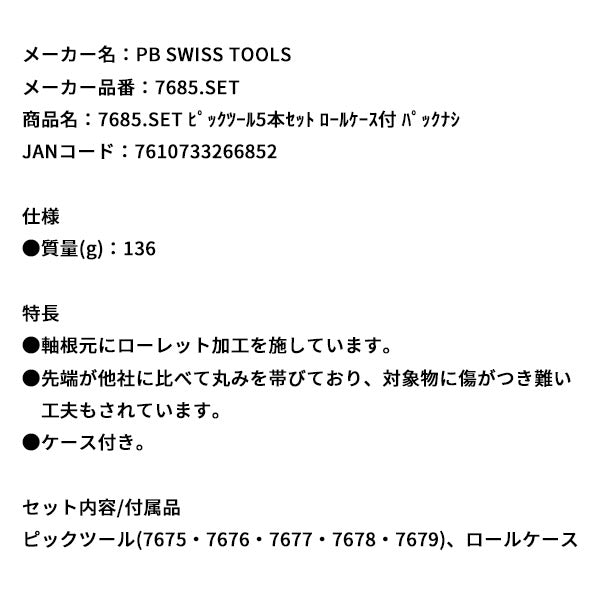 メーカー名：PB SWISS TOOLS
メーカー品番：7685.SET
商品名：7685.SET ﾋﾟｯｸﾂｰﾙ5本ｾｯﾄ ﾛｰﾙｹｰｽ付 ﾊﾟｯｸﾅｼ
JANコード：7610733266852

仕様
●質量(g)：136

特長
●軸根元にローレット加工を施しています。
●先端が他社に比べて丸みを帯びており、対象物に傷がつき難い工夫もされています。
●ケース付き。

セット内容/付属品
ピックツール(7675・7676・7677・7678・7679)、ロールケース